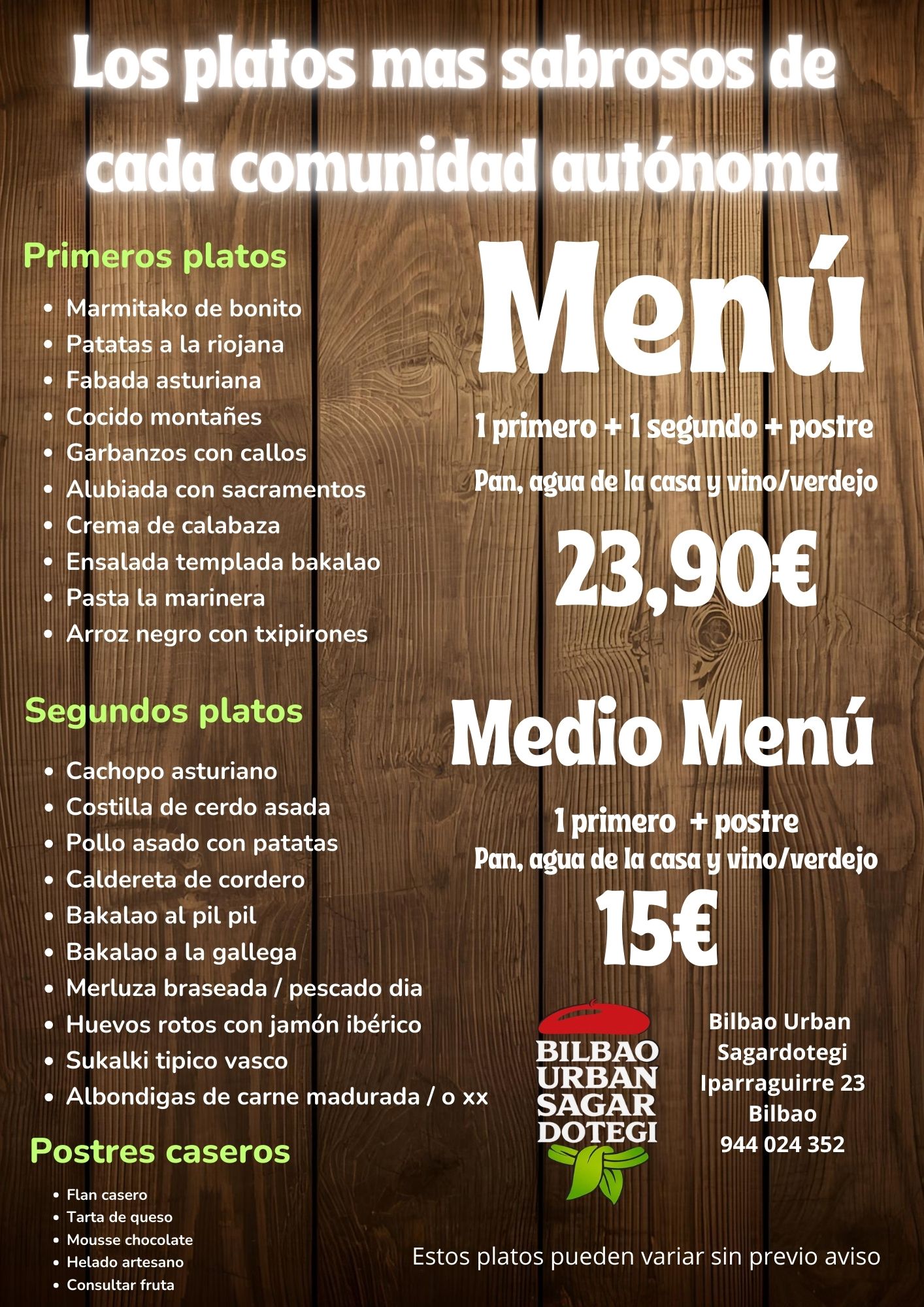 Los platos mas sabrosos de cada comunidad autónoma

Primeros platos

• Marmitako de bonito
• Patatas a la riojana
• Fabada asturiana
• Cocido montañes
• Garbanzos con callos
• Alubiada con sacramentos
• Crema de calabaza
• Ensalada templada bakalao
• Pasta la marinera
• Arroz negro con txipirones

Segundos platos

• Cachopo asturiano
• Costilla de cerdo asada
• Pollo asado con patatas
• Caldereta de cordero
• Bakalao al pil pil
• Bakalao a la gallega
• Merluza braseada / pescado dia
• Huevos rotos con jamón ibérico
• Sukalki tipico vasco
• Albondigas de carne madurada / o xx

Postres caseros

• Flan casero
• Tarta de queso
• Mousse chocolate
• Helado artesano
• Consultar fruta

Menú

1 primero + 1 segundo + postre

Pan, agua de la casa y vino/verdejo

23,90€

Medio Menú

1 primero + postre
Pan, agua de la casa y vino/verdejo

15€

BILBAO
URBAN
SAGAR
DOTEGI

Bilbao Urban
Sagardotegi
Iparraguirre 23
Bilbao
944 024 352

Estos platos pueden variar sin previo aviso